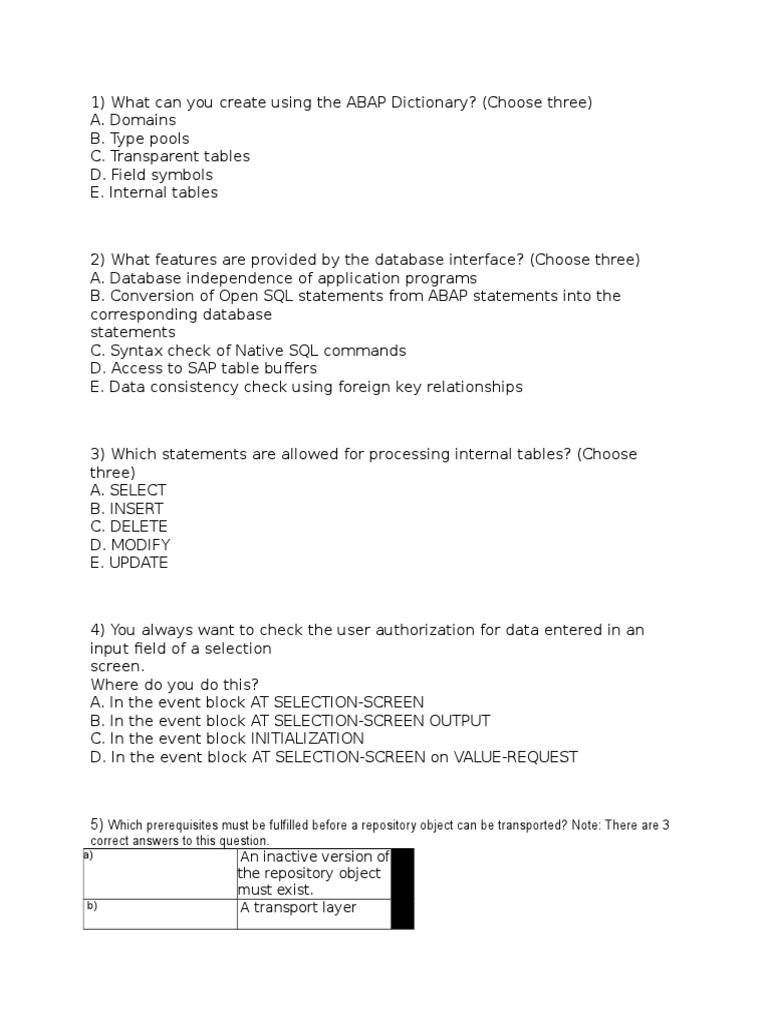 1) What can you create using the ABAP Dictionary? (Choose three)
A. Domains
B. Type pools
C. Transparent tables
D. Field symbols
E. Internal tables

2) What features are provided by the database interface? (Choose three)
A. Database independence of application programs
B. Conversion of Open SQL statements from ABAP statements into the corresponding database
statements
C. Syntax check of Native SQL commands
D. Access to SAP table buffers
E. Data consistency check using foreign key relationships

3) Which statements are allowed for processing internal tables? (Choose three)
A. SELECT
B. INSERT
C. DELETE
D. MODIFY
E. UPDATE

4) You always want to check the user authorization for data entered in an input field of a selection
screen.
Where do you do this?
A. In the event block AT SELECTION-SCREEN
B. In the event block AT SELECTION-SCREEN OUTPUT
C. In the event block INITIALIZATION
D. In the event block AT SELECTION-SCREEN on VALUE-REQUEST

5) Which prerequisites must be fulfilled before a repository object can be transported? Note: There are 3 correct answers to this question.

| a) | An inactive version of the repository object must exist. |  |
|---|---|---|
| b) | A transport layer |  |